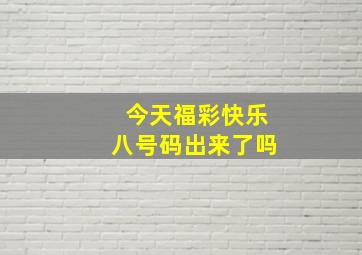 今天福彩快乐
八号码出来了吗